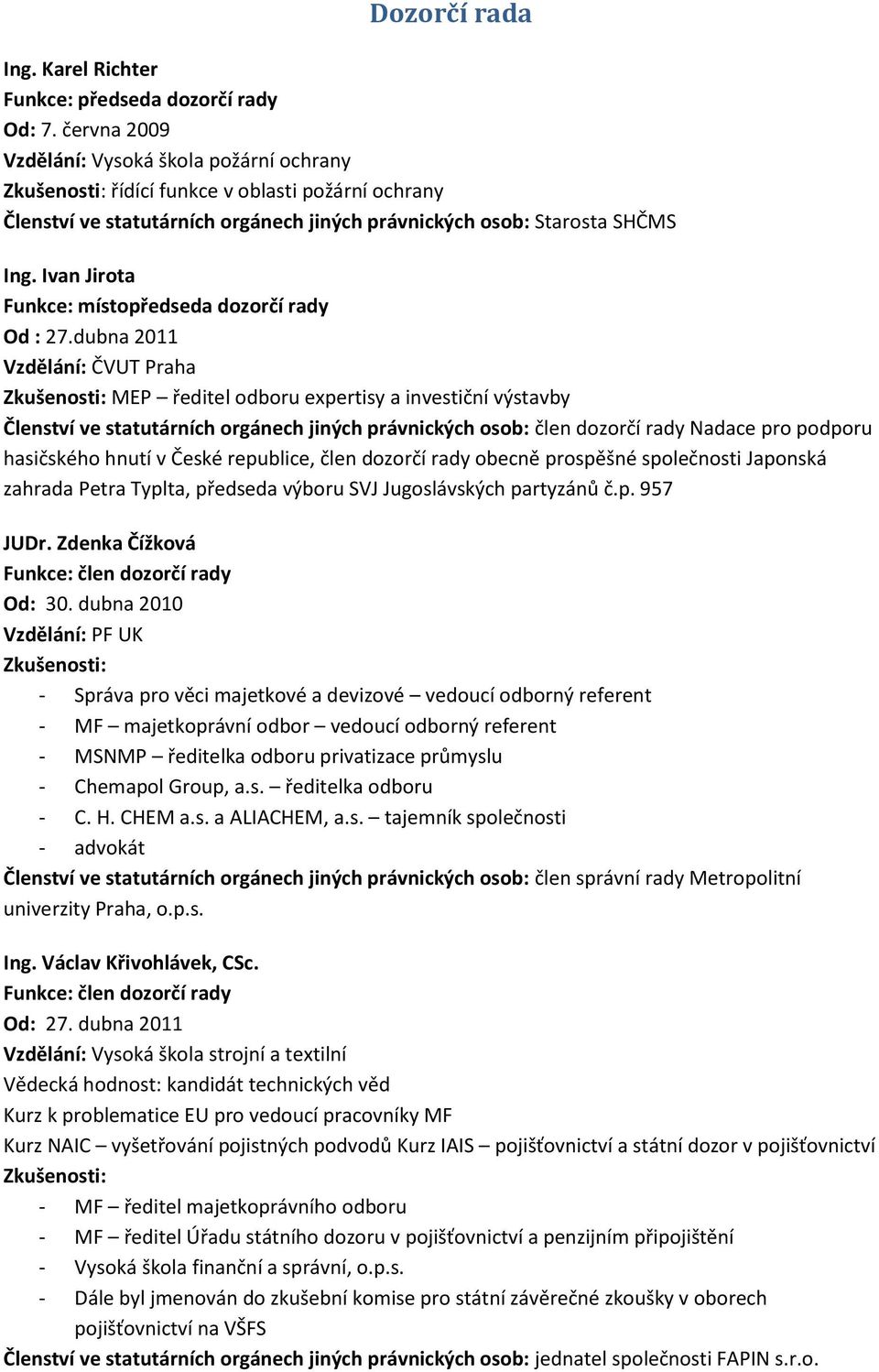 Dozorčí rada

Ing. Karel Richter
Funkce: předseda dozorčí rady
Od: 7. června 2009
Vzdělání: Vysoká škola požární ochrany
Zkušenosti: řídící funkce v oblasti požární ochrany
Členství ve statutárních orgánech jiných právnických osob: Starosta SHČMS

Ing. Ivan Jirota
Funkce: místopředseda dozorčí rady
Od : 27.dubna 2011
Vzdělání: ČVUT Praha
Zkušenosti: MEP – ředitel odboru expertisy a investiční výstavby
Členství ve statutárních orgánech jiných právnických osob: člen dozorčí rady Nadace pro podporu hasičského hnutí v České republice, člen dozorčí rady obecně prospěšné společnosti Japonská zahrada Petra Typlta, předseda výboru SVJ Jugoslávských partyzánů č.p. 957

JUDr. Zdenka Čížková
Funkce: člen dozorčí rady
Od: 30. dubna 2010
Vzdělání: PF UK
Zkušenosti:
- Správa pro věci majetkové a devizové – vedoucí odborný referent
- MF – majetkoprávní odbor – vedoucí odborný referent
- MSNMP – ředitelka odboru privatizace průmyslu
- Chemapol Group, a.s. – ředitelka odboru
- C. H. CHEM a.s. a ALIACHEM, a.s. – tajemník společnosti
- advokát
Členství ve statutárních orgánech jiných právnických osob: člen správní rady Metropolitní univerzity Praha, o.p.s.

Ing. Václav Křivohlávek, CSc.
Funkce: člen dozorčí rady
Od: 27. dubna 2011
Vzdělání: Vysoká škola strojní a textilní
Vědecká hodnost: kandidát technických věd
Kurz k problematice EU pro vedoucí pracovníky MF
Kurz NAIC – vyšetřování pojistných podvodů Kurz IAIS – pojišťovnictví a státní dozor v pojišťovnictví
Zkušenosti:
- MF – ředitel majetkoprávního odboru
- MF – ředitel Úřadu státního dozoru v pojišťovnictví a penzijním připojištění
- Vysoká škola finanční a správní, o.p.s.
- Dále byl jmenován do zkušební komise pro státní závěrečné zkoušky v oborech pojišťovnictví na VŠFS
Členství ve statutárních orgánech jiných právnických osob: jednatel společnosti FAPIN s.r.o.